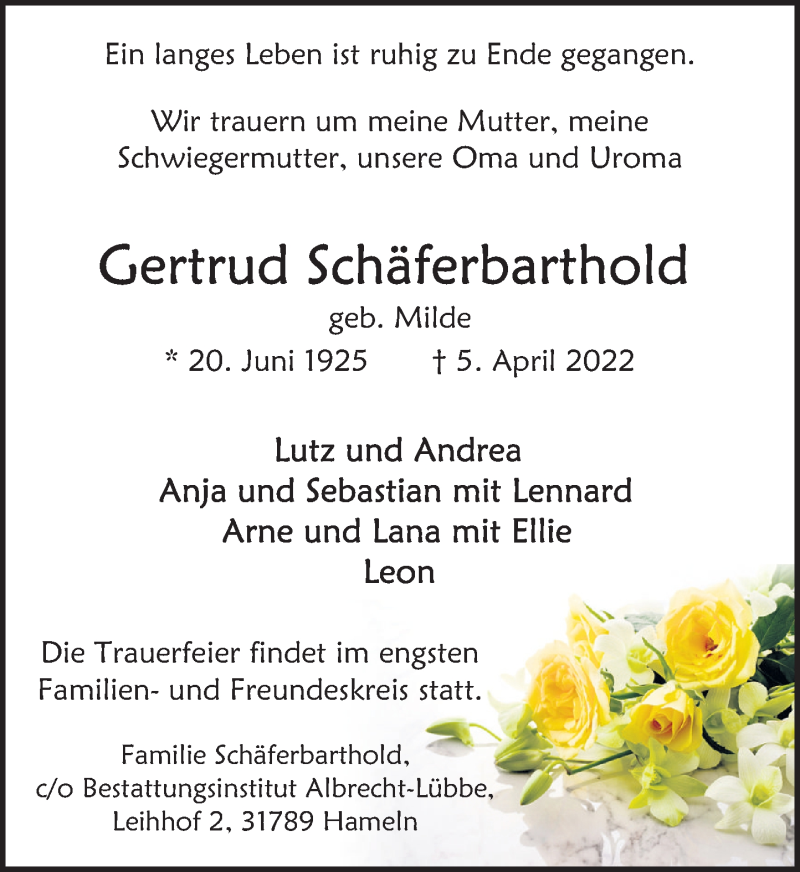 Ein langes Leben ist ruhig zu Ende gegangen.

Wir trauern um meine Mutter, meine Schwiegermutter, unsere Oma und Uroma

Gertrud Schäferbarthold

geb. Milde

* 20. Juni 1925 † 5. April 2022

Lutz und Andrea
Anja und Sebastian mit Lennard
Arne und Lana mit Ellie
Leon

Die Trauerfeier findet im engsten Familien- und Freundeskreis statt.

Familie Schäferbarthold,
c/o Bestattungsinstitut Albrecht-Lübbe,
Leihhof 2, 31789 Hameln